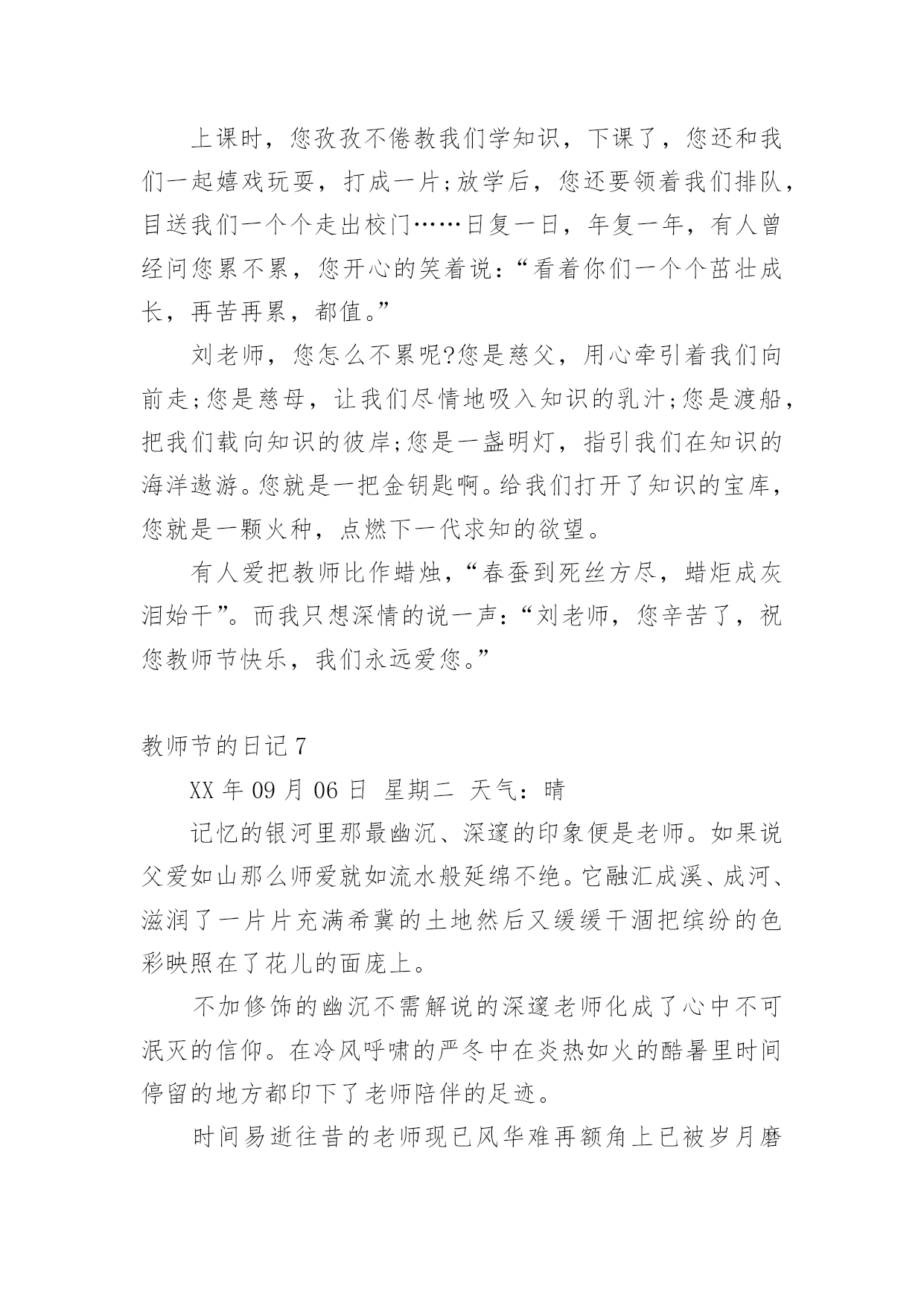 上课时，您孜孜不倦教我们学知识，下课了，您还和我们一起嬉戏玩耍，打成一片;放学后，您还要领着我们排队，目送我们一个个走出校门……日复一日，年复一年，有人曾经问您累不累，您开心的笑着说：“看着你们一个个茁壮成长，再苦再累，都值。”

刘老师，您怎么不累呢?您是慈父，用心牵引着我们向前走;您是慈母，让我们尽情地吸入知识的乳汁;您是渡船，把我们载向知识的彼岸;您是一盏明灯，指引我们在知识的海洋遨游。您就是一把金钥匙啊。给我们打开了知识的宝库，您就是一颗火种，点燃下一代求知的欲望。

有人爱把教师比作蜡烛，“春蚕到死丝方尽，蜡炬成灰泪始干”。而我只想深情的说一声：“刘老师，您辛苦了，祝您教师节快乐，我们永远爱您。”

教师节的日记 7

XX 年 09 月 06 日 星期二 天气：晴

记忆的银河里那最幽沉、深邃的印象便是老师。如果说父爱如山那么师爱就如流水般延绵不绝。它融汇成溪、成河、滋润了一片片充满希冀的土地然后又缓缓干涸把缤纷的色彩映照在了花儿的面庞上。

不加修饰的幽沉不需解说的深邃老师化成了心中不可泯灭的信仰。在冷风呼啸的严冬中在炎热如火的酷暑里时间停留的地方都印下了老师陪伴的足迹。

时间易逝往昔的老师现已风华难再额角上已被岁月磨